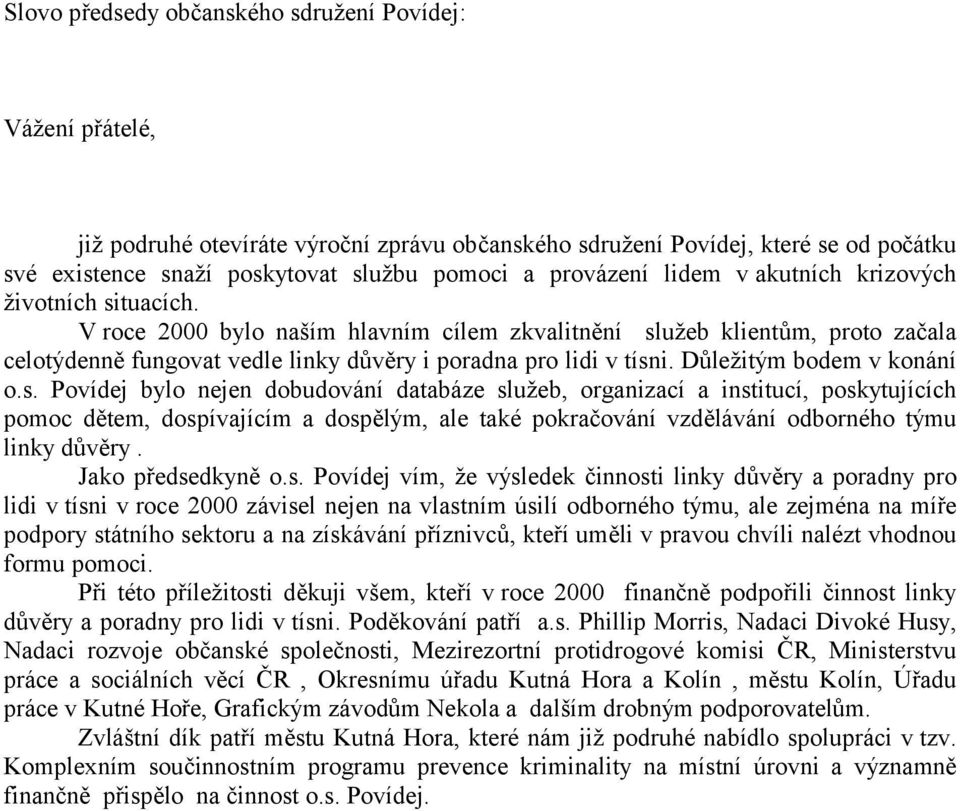 Slovo předsedy občanského sdružení Povídej:

Vážení přátelé,

již podruhé otevíráte výroční zprávu občanského sdružení Povídej, které se od počátku své existence snaží poskytovat službu pomoci a provázení lidem v akutních krizových životních situacích.

V roce 2000 bylo naším hlavním cílem zkvalitnění služeb klientům, proto začala celotýdenně fungovat vedle linky důvěry i poradna pro lidi v tísni. Důležitým bodem v konání o.s. Povídej bylo nejen dobudování databáze služeb, organizací a institucí, poskytujících pomoc dětem, dospívajícím a dospělým, ale také pokračování vzdělávání odborného týmu linky důvěry .

Jako předsedkyně o.s. Povídej vím, že výsledek činnosti linky důvěry a poradny pro lidi v tísni v roce 2000 závisel nejen na vlastním úsilí odborného týmu, ale zejména na míře podpory státního sektoru a na získávání příznivců, kteří uměli v pravou chvíli nalézt vhodnou formu pomoci.

Při této příležitosti děkuji všem, kteří v roce 2000 finančně podpořili činnost linky důvěry a poradny pro lidi v tísni. Poděkování patří a.s. Phillip Morris, Nadaci Divoké Husy, Nadaci rozvoje občanské společnosti, Mezirezortní protidrogové komisi ČR, Ministerstvu práce a sociálních věcí ČR , Okresnímu úřadu Kutná Hora a Kolín , městu Kolín, Úřadu práce v Kutné Hoře, Grafickým závodům Nekola a dalším drobným podporovatelům.

Zvláštní dík patří městu Kutná Hora, které nám již podruhé nabídlo spolupráci v tzv. Komplexním součinnostním programu prevence kriminality na místní úrovni a významně finančně přispělo na činnost o.s. Povídej.